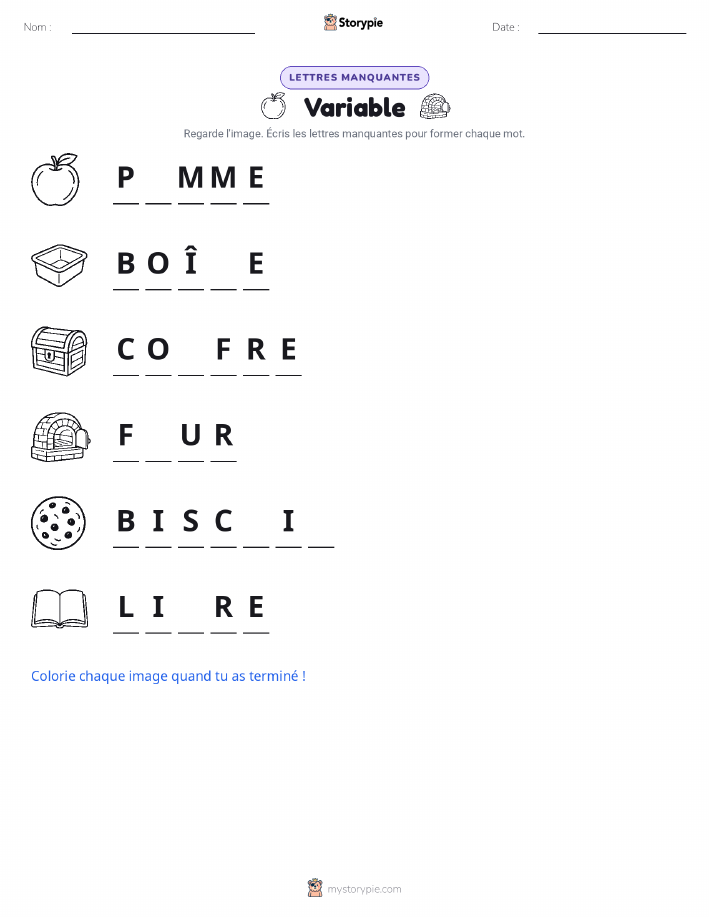 Nom : ____ Storypie Date : ____

LETTRES MANQUANTES

Variable

Regarde l'image. Écris les lettres manquantes pour former chaque mot.

P ____ M M E

B O Î ____ E

C O ____ F R E

F ____ U R

B I S C ____ I ____

L I ____ R E

Colorie chaque image quand tu as terminé !

mystorypie.com